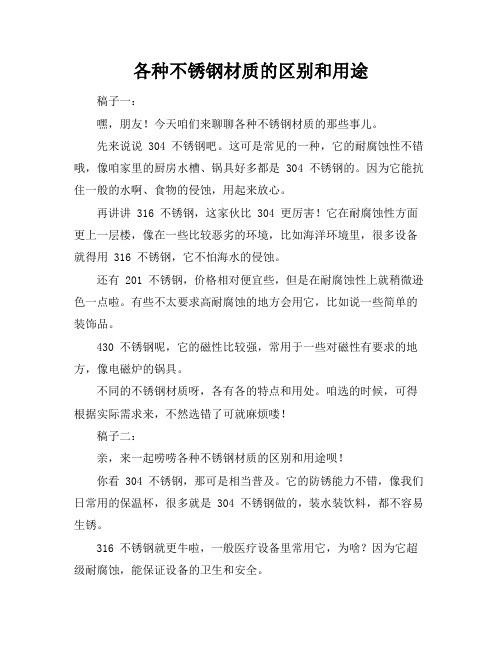 各种不锈钢材质的区别和用途

稿子一：

嘿，朋友！今天咱们来聊聊各种不锈钢材质的那些事儿。

先来说说 304 不锈钢吧。这可是常见的一种，它的耐腐蚀性不错哦，像咱家里的厨房水槽、锅具好多都是 304 不锈钢的。因为它能抗住一般的水啊、食物的侵蚀，用起来放心。

再讲讲 316 不锈钢，这家伙比 304 更厉害！它在耐腐蚀性方面更上一层楼，像在一些比较恶劣的环境，比如海洋环境里，很多设备就得用 316 不锈钢，它不怕海水的侵蚀。

还有 201 不锈钢，价格相对便宜些，但是在耐腐蚀性上就稍微逊色一点啦。有些不太要求高耐腐蚀的地方会用它，比如说一些简单的装饰品。

430 不锈钢呢，它的磁性比较强，常用于一些对磁性有要求的地方，像电磁炉的锅具。

不同的不锈钢材质呀，各有各的特点和用处。咱选的时候，可得根据实际需求来，不然选错了可就麻烦喽！

稿子二：

亲，来一起唠唠各种不锈钢材质的区别和用途呗！

你看 304 不锈钢，那可是相当普及。它的防锈能力不错，像我们日常用的保温杯，很多就是 304 不锈钢做的，装水装饮料，都不容易生锈。

316 不锈钢就更牛啦，一般医疗设备里常用它，为啥？因为它超级耐腐蚀，能保证设备的卫生和安全。